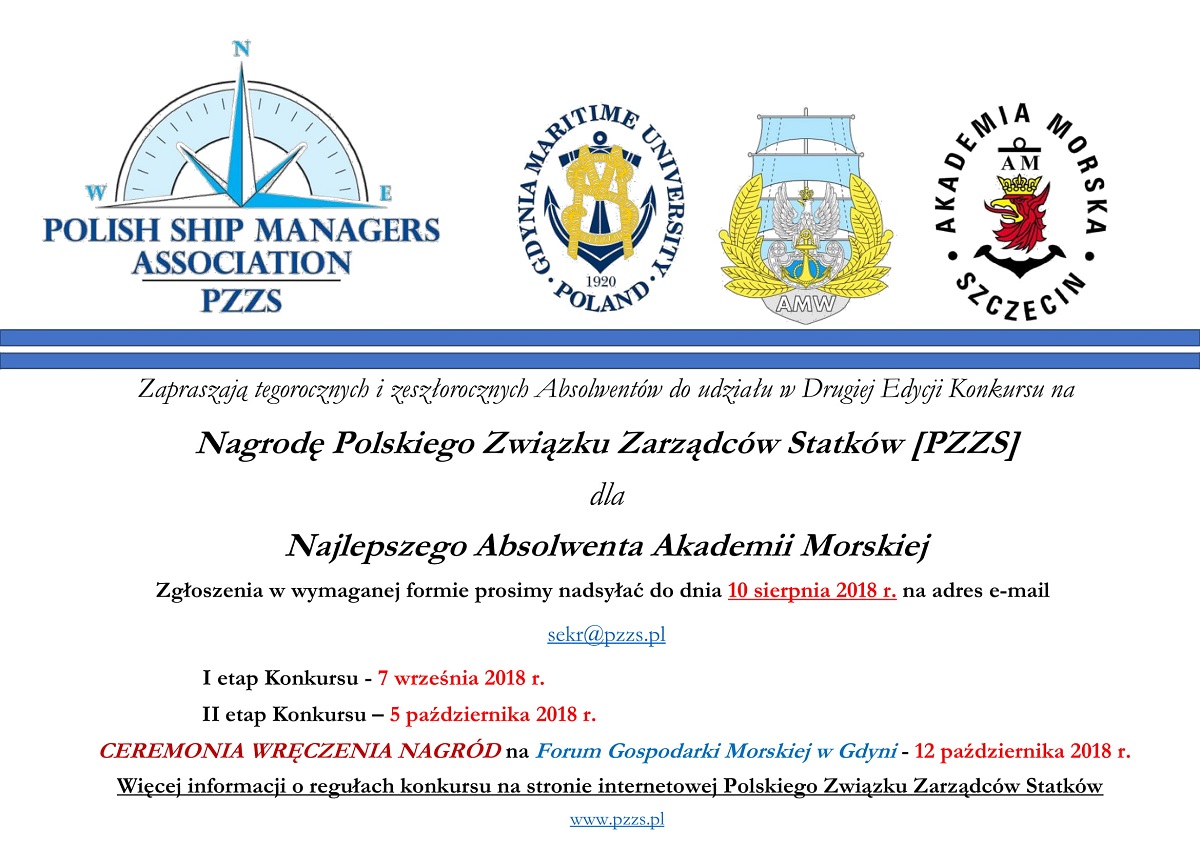 N

W E

POLISH SHIP MANAGERS ASSOCIATION

PZZS

GDYNIA MARITIME UNIVERSITY

1920

POLAND

AMW

AKADEMIA MORSKA

AM

SZCZECIN

Zapraszają tegorocznych i zeszłorocznych Absolwentów do udziału w Drugiej Edycji Konkursu na

Nagrodę Polskiego Związku Zarządców Statków [PZZS]

dla

Najlepszego Absolwenta Akademii Morskiej

Zgłoszenia w wymaganej formie prosimy nadsyłać do dnia 10 sierpnia 2018 r. na adres e-mail

sekr@pzzs.pl

I etap Konkursu - 7 września 2018 r.

II etap Konkursu – 5 października 2018 r.

CEREMONIA WRĘCZENIA NAGRÓD na Forum Gospodarki Morskiej w Gdyni - 12 października 2018 r.

Więcej informacji o regułach konkursu na stronie internetowej Polskiego Związku Zarządców Statków

www.pzzs.pl